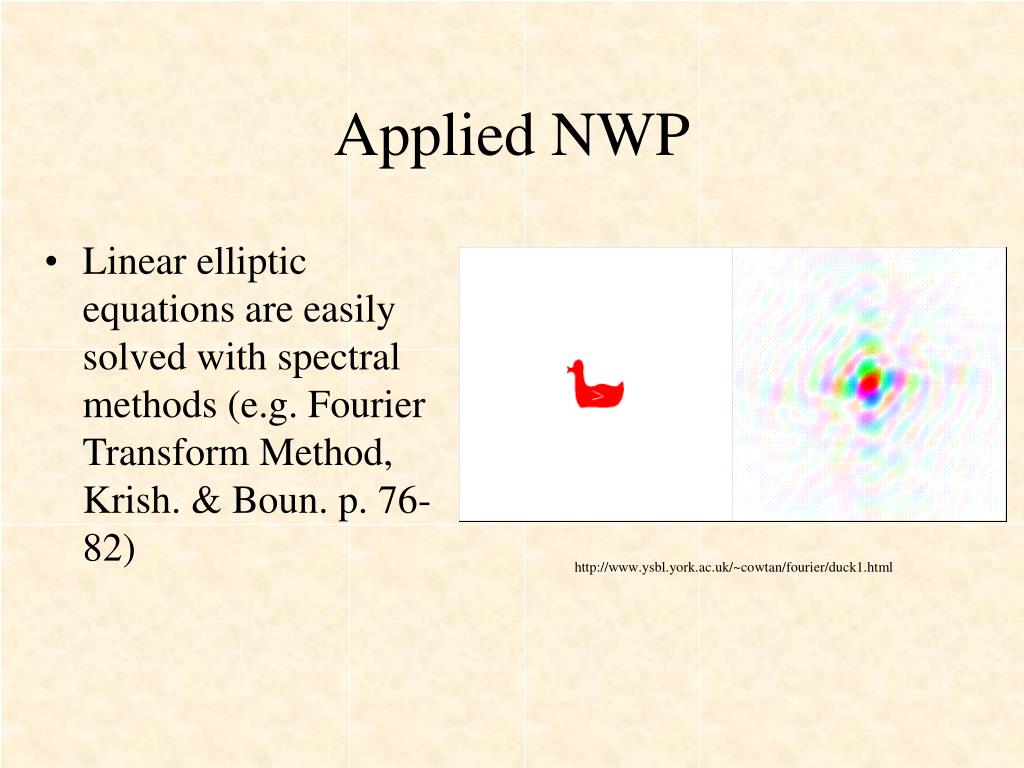 Applied NWP

• Linear elliptic equations are easily solved with spectral methods (e.g. Fourier Transform Method, Krish. & Boun. p. 76-82)

http://www.ysbl.york.ac.uk/~cowtan/fourier/duck1.html